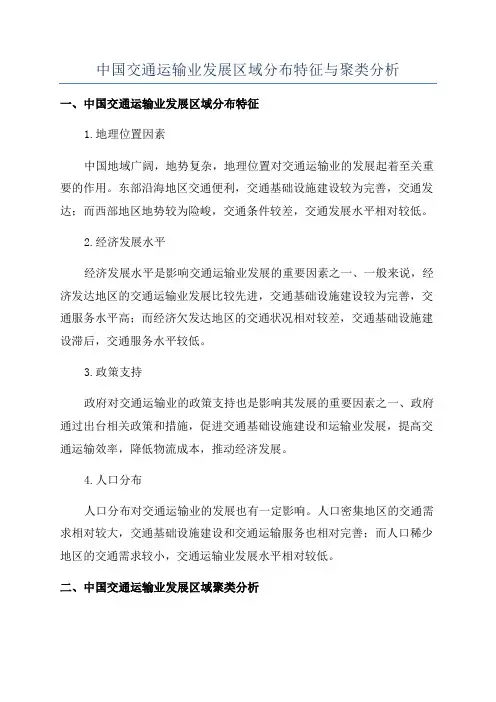 中国交通运输业发展区域分布特征与聚类分析

一、中国交通运输业发展区域分布特征

1.地理位置因素

中国地域广阔，地势复杂，地理位置对交通运输业的发展起着至关重要的作用。东部沿海地区交通便利，交通基础设施建设较为完善，交通发达；而西部地区地势较为险峻，交通条件较差，交通发展水平相对较低。

2.经济发展水平

经济发展水平是影响交通运输业发展的重要因素之一、一般来说，经济发达地区的交通运输业发展比较先进，交通基础设施建设较为完善，交通服务水平高；而经济欠发达地区的交通状况相对较差，交通基础设施建设滞后，交通服务水平较低。

3.政策支持

政府对交通运输业的政策支持也是影响其发展的重要因素之一、政府通过出台相关政策和措施，促进交通基础设施建设和运输业发展，提高交通运输效率，降低物流成本，推动经济发展。

4.人口分布

人口分布对交通运输业的发展也有一定影响。人口密集地区的交通需求相对较大，交通基础设施建设和交通运输服务也相对完善；而人口稀少地区的交通需求较小，交通运输业发展水平相对较低。

二、中国交通运输业发展区域聚类分析